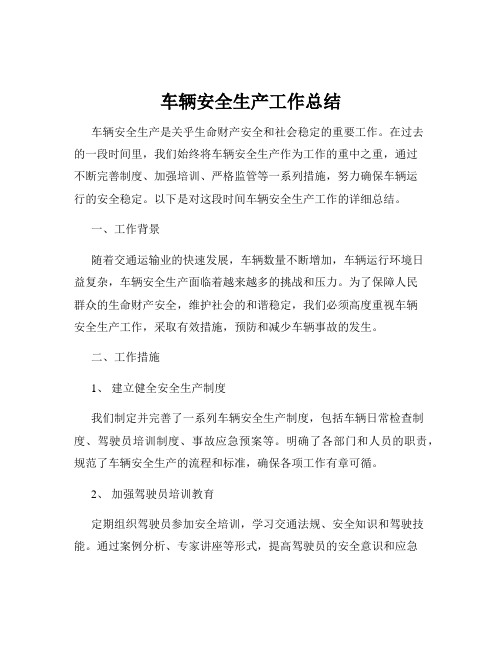 车辆安全生产工作总结

车辆安全生产是关乎生命财产安全和社会稳定的重要工作。在过去的一段时间里，我们始终将车辆安全生产作为工作的重中之重，通过不断完善制度、加强培训、严格监管等一系列措施，努力确保车辆运行的安全稳定。以下是对这段时间车辆安全生产工作的详细总结。

一、工作背景

随着交通运输业的快速发展，车辆数量不断增加，车辆运行环境日益复杂，车辆安全生产面临着越来越多的挑战和压力。为了保障人民群众的生命财产安全，维护社会的和谐稳定，我们必须高度重视车辆安全生产工作，采取有效措施，预防和减少车辆事故的发生。

二、工作措施

1、 建立健全安全生产制度

我们制定并完善了一系列车辆安全生产制度，包括车辆日常检查制度、驾驶员培训制度、事故应急预案等。明确了各部门和人员的职责，规范了车辆安全生产的流程和标准，确保各项工作有章可循。

2、 加强驾驶员培训教育

定期组织驾驶员参加安全培训，学习交通法规、安全知识和驾驶技能。通过案例分析、专家讲座等形式，提高驾驶员的安全意识和应急